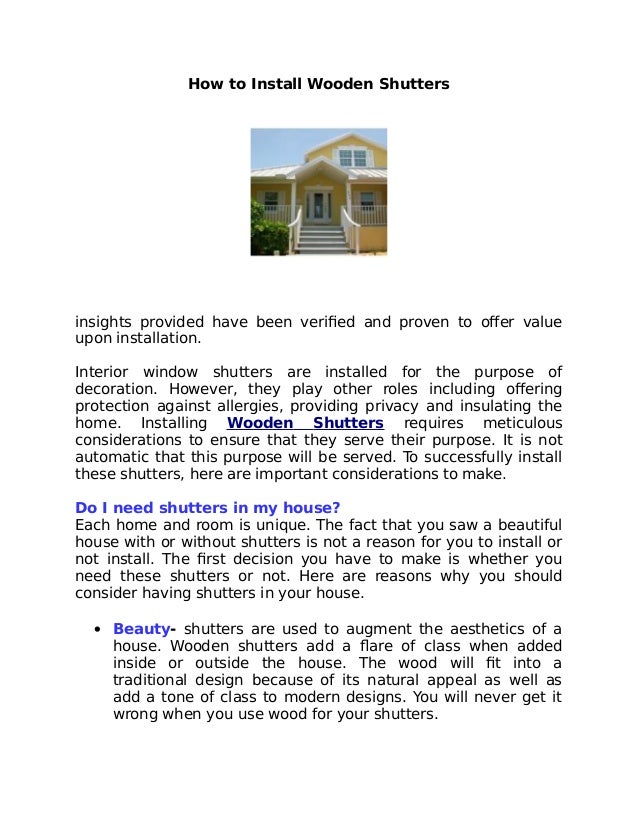 How to Install Wooden Shutters

insights provided have been verified and proven to offer value upon installation.

Interior window shutters are installed for the purpose of decoration. However, they play other roles including offering protection against allergies, providing privacy and insulating the home. Installing Wooden Shutters requires meticulous considerations to ensure that they serve their purpose. It is not automatic that this purpose will be served. To successfully install these shutters, here are important considerations to make.

Do I need shutters in my house?
Each home and room is unique. The fact that you saw a beautiful house with or without shutters is not a reason for you to install or not install. The first decision you have to make is whether you need these shutters or not. Here are reasons why you should consider having shutters in your house.

• Beauty- shutters are used to augment the aesthetics of a house. Wooden shutters add a flare of class when added inside or outside the house. The wood will fit into a traditional design because of its natural appeal as well as add a tone of class to modern designs. You will never get it wrong when you use wood for your shutters.